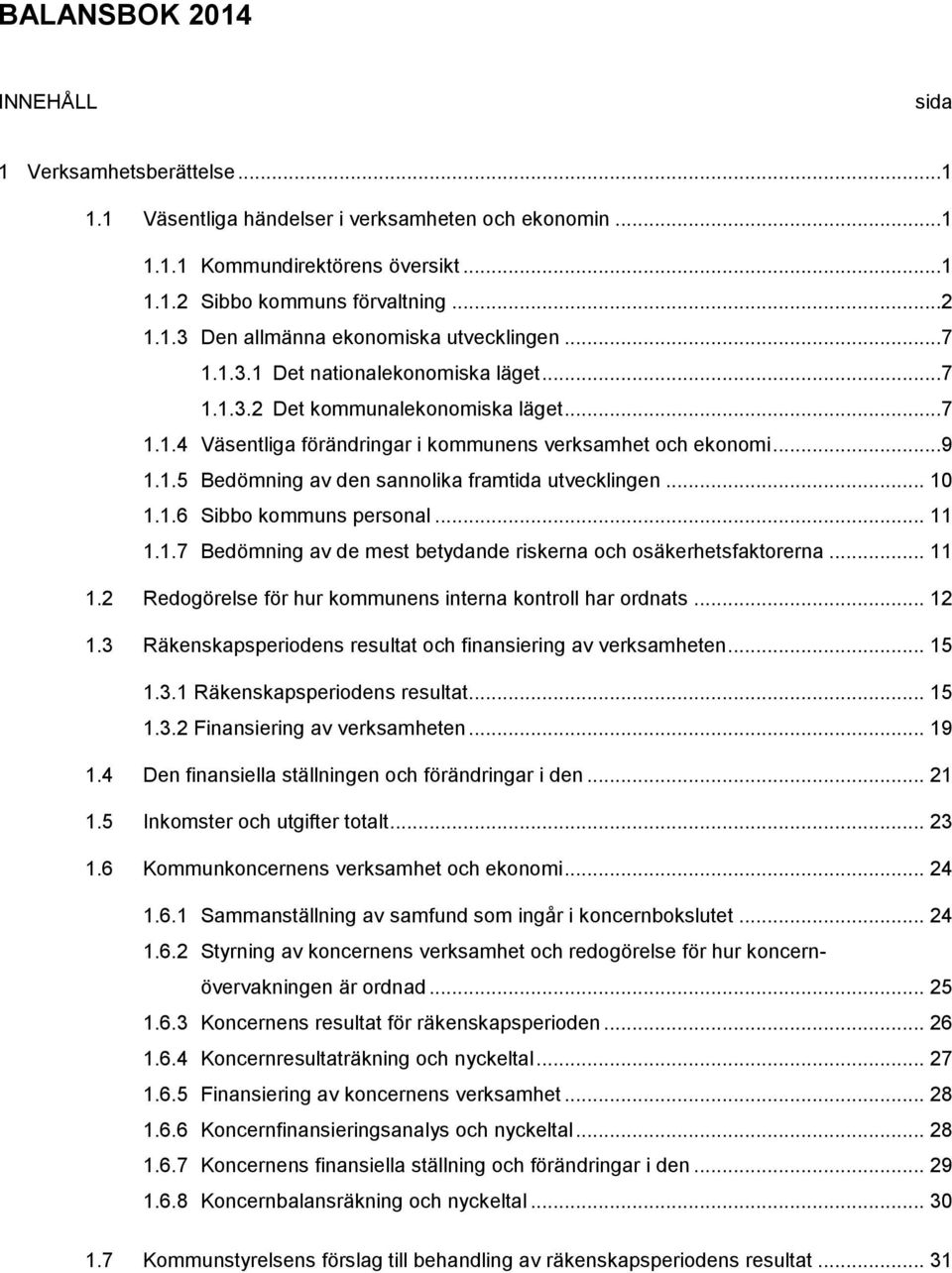 BALANSBOK 2014

INNEHÅLL sida

1 Verksamhetsberättelse ...1

1.1 Väsentliga händelser i verksamheten och ekonomin ...1

1.1.1 Kommundirektörens översikt ...1
1.1.2 Sibbo kommuns förvaltning ...2
1.1.3 Den allmänna ekonomiska utvecklingen ...7
1.1.3.1 Det nationalekonomiska läget ...7
1.1.3.2 Det kommunalekonomiska läget ...7
1.1.4 Väsentliga förändringar i kommunens verksamhet och ekonomi ...9
1.1.5 Bedömning av den sannolika framtida utvecklingen ... 10
1.1.6 Sibbo kommuns personal ... 11
1.1.7 Bedömning av de mest betydande riskerna och osäkerhetsfaktorerna ... 11

1.2 Redogörelse för hur kommunens interna kontroll har ordnats ... 12

1.3 Räkenskapsperiodens resultat och finansiering av verksamheten ... 15

1.3.1 Räkenskapsperiodens resultat ... 15
1.3.2 Finansiering av verksamheten ... 19

1.4 Den finansiella ställningen och förändringar i den ... 21

1.5 Inkomster och utgifter totalt ... 23

1.6 Kommunkoncernens verksamhet och ekonomi ... 24

1.6.1 Sammanställning av samfund som ingår i koncernbokslutet ... 24
1.6.2 Styrning av koncernens verksamhet och redogörelse för hur koncernövervakningen är ordnad ... 25
1.6.3 Koncernens resultat för räkenskapsperioden ... 26
1.6.4 Koncernresultaträkning och nyckeltal ... 27
1.6.5 Finansiering av koncernens verksamhet ... 28
1.6.6 Koncernfinansieringsanalys och nyckeltal ... 28
1.6.7 Koncernens finansiella ställning och förändringar i den ... 29
1.6.8 Koncernbalansräkning och nyckeltal ... 30

1.7 Kommunstyrelsens förslag till behandling av räkenskapsperiodens resultat ... 31